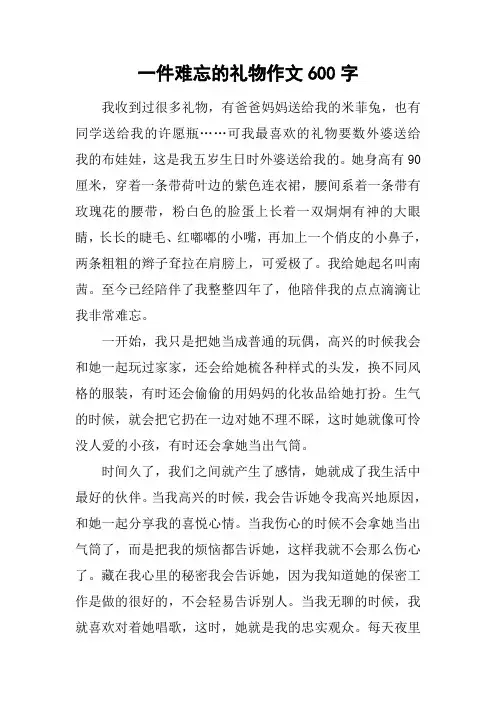 一件难忘的礼物作文 600 字

我收到过很多礼物，有爸爸妈妈送给我的米菲兔，也有同学送给我的许愿瓶……可我最喜欢的礼物要数外婆送给我的布娃娃，这是我五岁生日时外婆送给我的。她身高有 90 厘米，穿着一条带荷叶边的紫色连衣裙，腰间系着一条带有玫瑰花的腰带，粉白色的脸蛋上长着一双炯炯有神的大眼睛，长长的睫毛、红嘟嘟的小嘴，再加上一个俏皮的小鼻子，两条粗粗的辫子耷拉在肩膀上，可爱极了。我给她起名叫南茜。至今已经陪伴了我整整四年了，他陪伴我的点点滴滴让我非常难忘。

一开始，我只是把她当成普通的玩偶，高兴的时候我会和她一起玩过家家，还会给她梳各种样式的头发，换不同风格的服装，有时还会偷偷的用妈妈的化妆品给她打扮。生气的时候，就会把它扔在一边对她不理不睬，这时她就像可怜没人爱的小孩，有时还会拿她当出气筒。

时间久了，我们之间就产生了感情，她就成了我生活中最好的伙伴。当我高兴的时候，我会告诉她令我高兴地原因，和她一起分享我的喜悦心情。当我伤心的时候不会拿她当出气筒了，而是把我的烦恼都告诉她，这样我就不会那么伤心了。藏在我心里的秘密我会告诉她，因为我知道她的保密工作是做的很好的，不会轻易告诉别人。当我无聊的时候，我就喜欢对着她唱歌，这时，她就是我的忠实观众。每天夜里